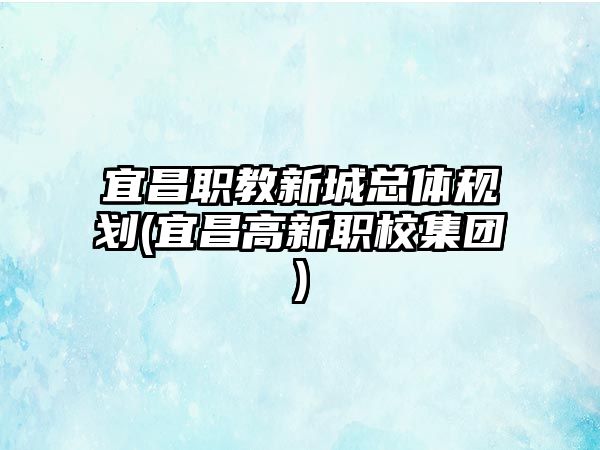 宜昌职教新城总体规划(宜昌高新职校集团)